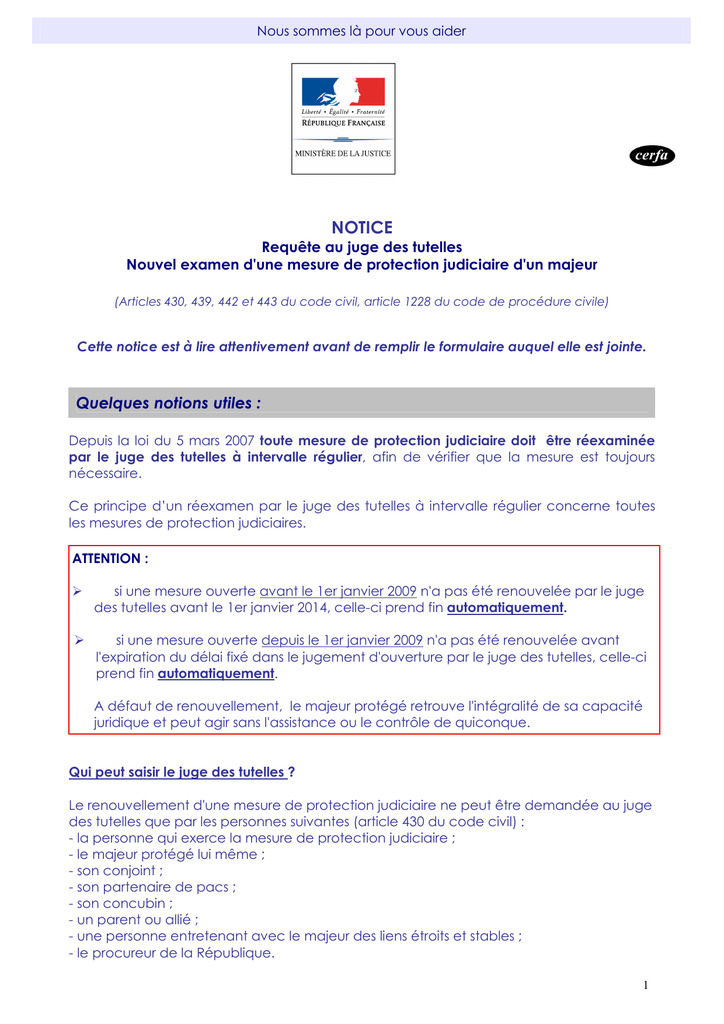 Nous sommes là pour vous aider

Liberté • Égalité • Fraternité
RÉPUBLIQUE FRANÇAISE

MINISTÈRE DE LA JUSTICE

cerfa

NOTICE
Requête au juge des tutelles
Nouvel examen d'une mesure de protection judiciaire d'un majeur

(Articles 430, 439, 442 et 443 du code civil, article 1228 du code de procédure civile)

Cette notice est à lire attentivement avant de remplir le formulaire auquel elle est jointe.

Quelques notions utiles :

Depuis la loi du 5 mars 2007 toute mesure de protection judiciaire doit être réexaminée par le juge des tutelles à intervalle régulier, afin de vérifier que la mesure est toujours nécessaire.

Ce principe d'un réexamen par le juge des tutelles à intervalle régulier concerne toutes les mesures de protection judiciaires.

ATTENTION :

➢ si une mesure ouverte avant le 1er janvier 2009 n'a pas été renouvelée par le juge des tutelles avant le 1er janvier 2014, celle-ci prend fin automatiquement.

➢ si une mesure ouverte depuis le 1er janvier 2009 n'a pas été renouvelée avant l'expiration du délai fixé dans le jugement d'ouverture par le juge des tutelles, celle-ci prend fin automatiquement.

A défaut de renouvellement, le majeur protégé retrouve l'intégralité de sa capacité juridique et peut agir sans l'assistance ou le contrôle de quiconque.

Qui peut saisir le juge des tutelles ?

Le renouvellement d'une mesure de protection judiciaire ne peut être demandée au juge des tutelles que par les personnes suivantes (article 430 du code civil) :
- la personne qui exerce la mesure de protection judiciaire ;
- le majeur protégé lui même ;
- son conjoint ;
- son partenaire de pacs ;
- son concubin ;
- un parent ou allié ;
- une personne entretenant avec le majeur des liens étroits et stables ;
- le procureur de la République.

1